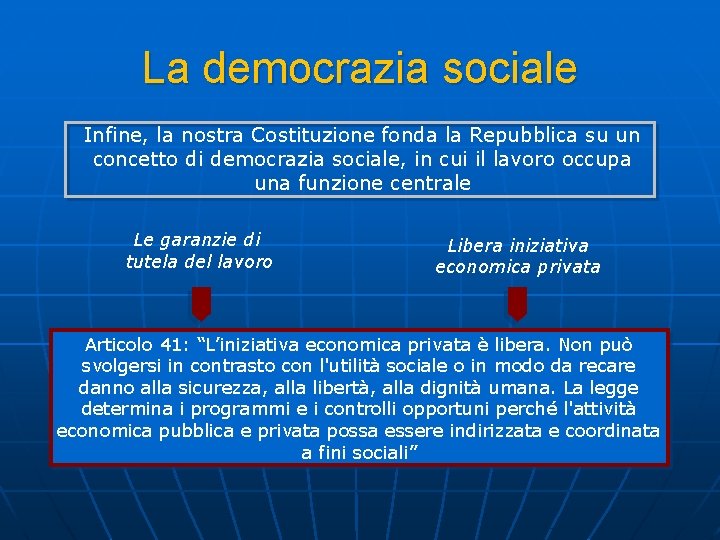 La democrazia sociale

Infine, la nostra Costituzione fonda la Repubblica su un concetto di democrazia sociale, in cui il lavoro occupa una funzione centrale

Le garanzie di tutela del lavoro

Libera iniziativa economica privata

Articolo 41: “L’iniziativa economica privata è libera. Non può svolgersi in contrasto con l'utilità sociale o in modo da recare danno alla sicurezza, alla libertà, alla dignità umana. La legge determina i programmi e i controlli opportuni perché l'attività economica pubblica e privata possa essere indirizzata e coordinata a fini sociali”